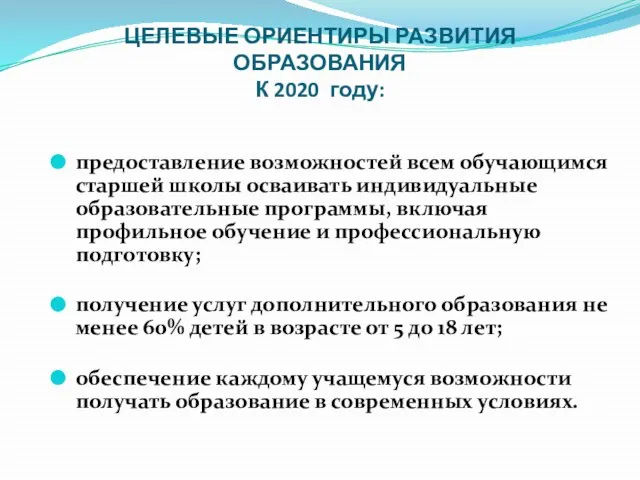 ЦЕЛЕВЫЕ ОРИЕНТИРЫ РАЗВИТИЯ ОБРАЗОВАНИЯ
К 2020 году:

предоставление возможностей всем обучающимся старшей школы осваивать индивидуальные образовательные программы, включая профильное обучение и профессиональную подготовку;

получение услуг дополнительного образования не менее 60% детей в возрасте от 5 до 18 лет;

обеспечение каждому учащемуся возможности получать образование в современных условиях.